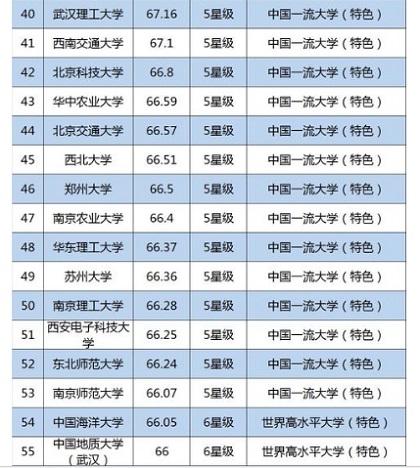 | 40 | 武汉理工大学 | 67.16 | 5星级 | 中国一流大学（特色） |
|---|---|---|---|---|
| 41 | 西南交通大学 | 67.1 | 5星级 | 中国一流大学（特色） |
| 42 | 北京科技大学 | 66.8 | 5星级 | 中国一流大学（特色） |
| 43 | 华中农业大学 | 66.59 | 5星级 | 中国一流大学（特色） |
| 44 | 北京交通大学 | 66.57 | 5星级 | 中国一流大学（特色） |
| 45 | 西北大学 | 66.51 | 5星级 | 中国一流大学（特色） |
| 46 | 郑州大学 | 66.5 | 5星级 | 中国一流大学（特色） |
| 47 | 南京农业大学 | 66.4 | 5星级 | 中国一流大学（特色） |
| 48 | 华东理工大学 | 66.37 | 5星级 | 中国一流大学（特色） |
| 49 | 苏州大学 | 66.36 | 5星级 | 中国一流大学（特色） |
| 50 | 南京理工大学 | 66.28 | 5星级 | 中国一流大学（特色） |
| 51 | 西安电子科技大学 | 66.25 | 5星级 | 中国一流大学（特色） |
| 52 | 东北师范大学 | 66.24 | 5星级 | 中国一流大学（特色） |
| 53 | 南京师范大学 | 66.07 | 5星级 | 中国一流大学（特色） |
| 54 | 中国海洋大学 | 66.05 | 6星级 | 世界高水平大学（特色） |
| 55 | 中国地质大学（武汉） | 66 | 6星级 | 世界高水平大学（特色） |